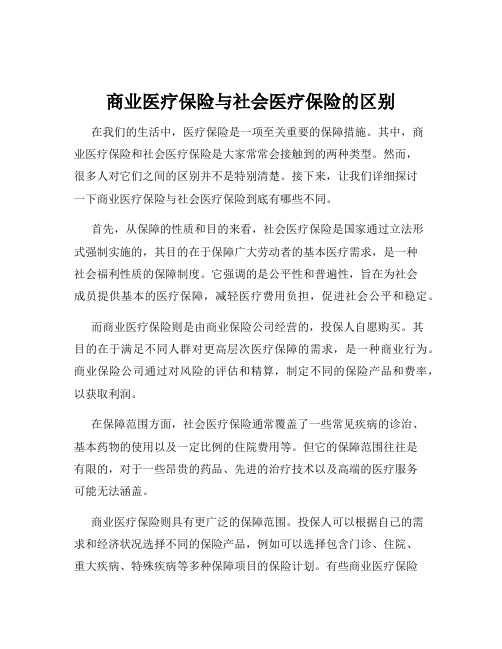 商业医疗保险与社会医疗保险的区别

在我们的生活中，医疗保险是一项至关重要的保障措施。其中，商业医疗保险和社会医疗保险是大家常常会接触到的两种类型。然而，很多人对它们之间的区别并不是特别清楚。接下来，让我们详细探讨一下商业医疗保险与社会医疗保险到底有哪些不同。

首先，从保障的性质和目的来看，社会医疗保险是国家通过立法形式强制实施的，其目的在于保障广大劳动者的基本医疗需求，是一种社会福利性质的保障制度。它强调的是公平性和普遍性，旨在为社会成员提供基本的医疗保障，减轻医疗费用负担，促进社会公平和稳定。

而商业医疗保险则是由商业保险公司经营的，投保人自愿购买。其目的在于满足不同人群对更高层次医疗保障的需求，是一种商业行为。商业保险公司通过对风险的评估和精算，制定不同的保险产品和费率，以获取利润。

在保障范围方面，社会医疗保险通常覆盖了一些常见疾病的诊治、基本药物的使用以及一定比例的住院费用等。但它的保障范围往往是有限的，对于一些昂贵的药品、先进的治疗技术以及高端的医疗服务可能无法涵盖。

商业医疗保险则具有更广泛的保障范围。投保人可以根据自己的需求和经济状况选择不同的保险产品，例如可以选择包含门诊、住院、重大疾病、特殊疾病等多种保障项目的保险计划。有些商业医疗保险